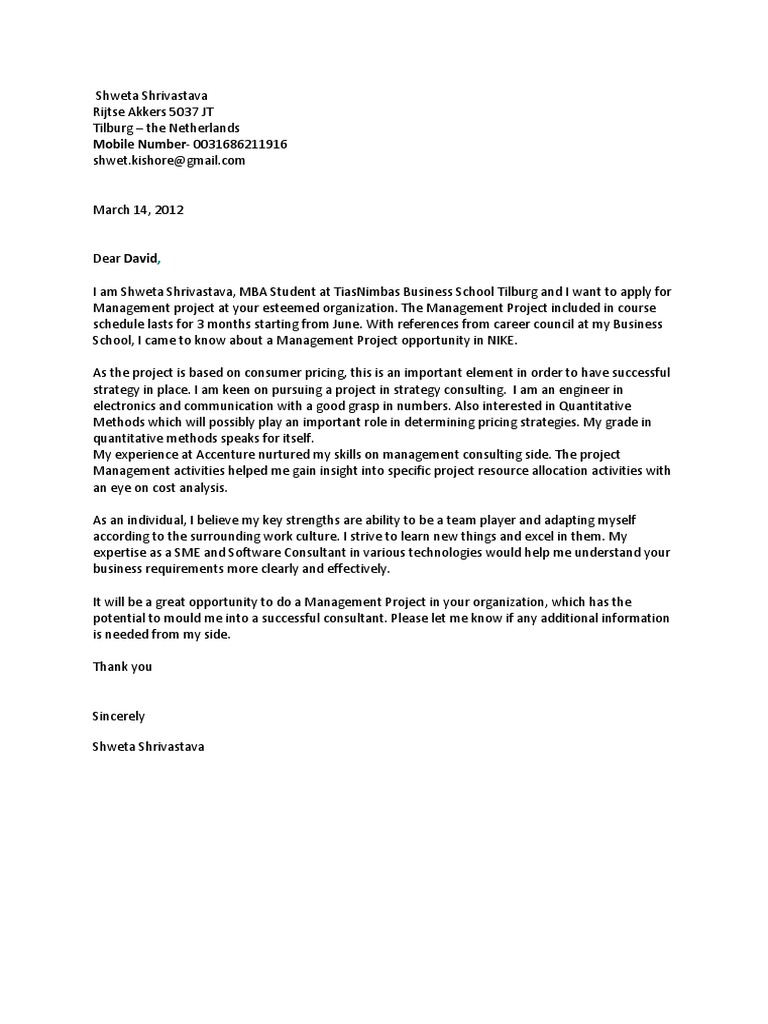 Shweta Shrivastava
Rijtse Akkers 5037 JT
Tilburg – the Netherlands
Mobile Number- 0031686211916
shwet.kishore@gmail.com

March 14, 2012

Dear David,

I am Shweta Shrivastava, MBA Student at TiasNimbas Business School Tilburg and I want to apply for Management project at your esteemed organization. The Management Project included in course schedule lasts for 3 months starting from June. With references from career council at my Business School, I came to know about a Management Project opportunity in NIKE.

As the project is based on consumer pricing, this is an important element in order to have successful strategy in place. I am keen on pursuing a project in strategy consulting. I am an engineer in electronics and communication with a good grasp in numbers. Also interested in Quantitative Methods which will possibly play an important role in determining pricing strategies. My grade in quantitative methods speaks for itself.
My experience at Accenture nurtured my skills on management consulting side. The project Management activities helped me gain insight into specific project resource allocation activities with an eye on cost analysis.

As an individual, I believe my key strengths are ability to be a team player and adapting myself according to the surrounding work culture. I strive to learn new things and excel in them. My expertise as a SME and Software Consultant in various technologies would help me understand your business requirements more clearly and effectively.

It will be a great opportunity to do a Management Project in your organization, which has the potential to mould me into a successful consultant. Please let me know if any additional information is needed from my side.

Thank you

Sincerely

Shweta Shrivastava